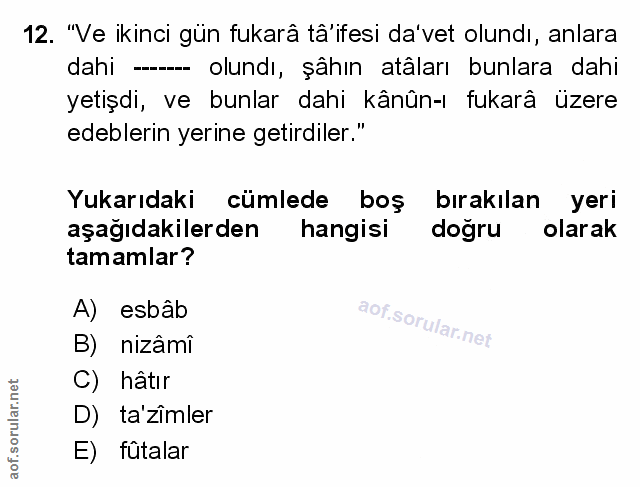 12. "Ve ikinci gün fukarâ tâ'ifesi da'vet olundı, anlara dahi ------- olundı, şâhın atâları bunlara dahi yetişdi, ve bunlar dahi kânûn-ı fukarâ üzere edeblerin yerine getirdiler."

Yukarıdaki cümlede boş bırakılan yeri aşağıdakilerden hangisi doğru olarak tamamlar?

A) esbâb
B) nizâmî
C) hâtır
D) ta'zîmler
E) fûtalar

aof.sorular.net